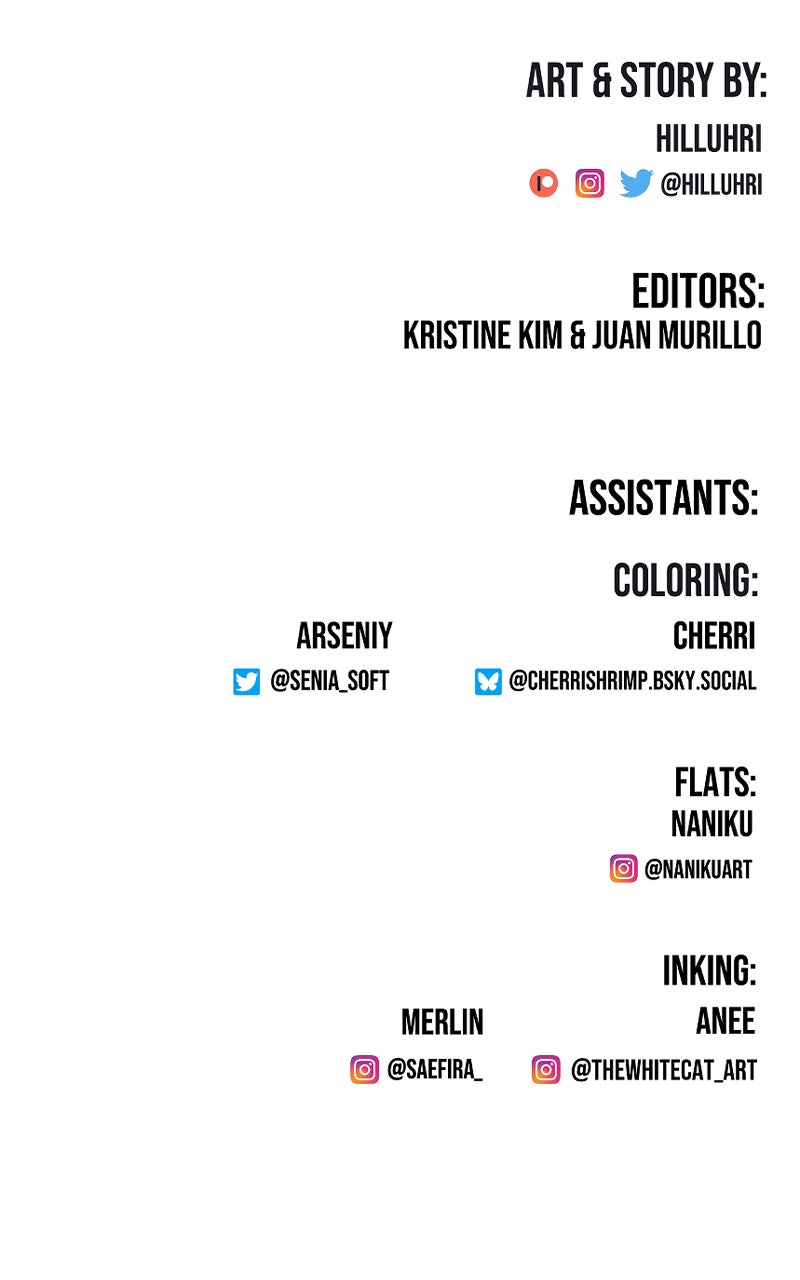 ART & STORY BY:
HILLUHRI
@HILLUHRI

EDITORS:
KRISTINE KIM & JUAN MURILLO

ASSISTANTS:

COLORING:

ARSENIY
@SENIA_SOFT

CHERRI
@CHERRISHRIMP.BSKY.SOCIAL

FLATS:
NANIKU
@NANIKUART

INKING:

MERLIN
@SAEFIRA_

ANEE
@THEWHITECAT_ART